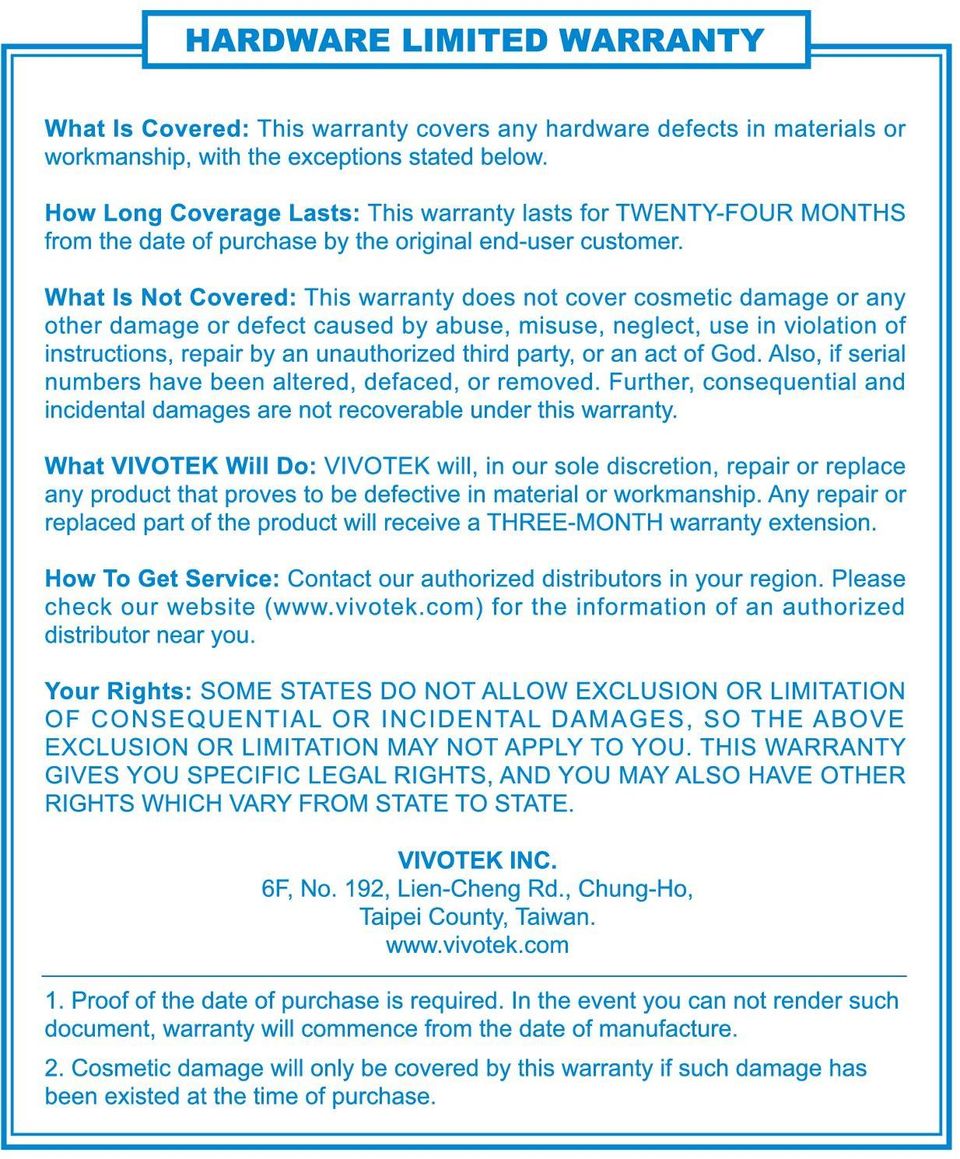 HARDWARE LIMITED WARRANTY

What Is Covered: This warranty covers any hardware defects in materials or workmanship, with the exceptions stated below.

How Long Coverage Lasts: This warranty lasts for TWENTY-FOUR MONTHS from the date of purchase by the original end-user customer.

What Is Not Covered: This warranty does not cover cosmetic damage or any other damage or defect caused by abuse, misuse, neglect, use in violation of instructions, repair by an unauthorized third party, or an act of God. Also, if serial numbers have been altered, defaced, or removed. Further, consequential and incidental damages are not recoverable under this warranty.

What VIVOTEK Will Do: VIVOTEK will, in our sole discretion, repair or replace any product that proves to be defective in material or workmanship. Any repair or replaced part of the product will receive a THREE-MONTH warranty extension.

How To Get Service: Contact our authorized distributors in your region. Please check our website (www.vivotek.com) for the information of an authorized distributor near you.

Your Rights: SOME STATES DO NOT ALLOW EXCLUSION OR LIMITATION OF CONSEQUENTIAL OR INCIDENTAL DAMAGES, SO THE ABOVE EXCLUSION OR LIMITATION MAY NOT APPLY TO YOU. THIS WARRANTY GIVES YOU SPECIFIC LEGAL RIGHTS, AND YOU MAY ALSO HAVE OTHER RIGHTS WHICH VARY FROM STATE TO STATE.

VIVOTEK INC.
6F, No. 192, Lien-Cheng Rd., Chung-Ho,
Taipei County, Taiwan.
www.vivotek.com

1. Proof of the date of purchase is required. In the event you can not render such document, warranty will commence from the date of manufacture.

2. Cosmetic damage will only be covered by this warranty if such damage has been existed at the time of purchase.